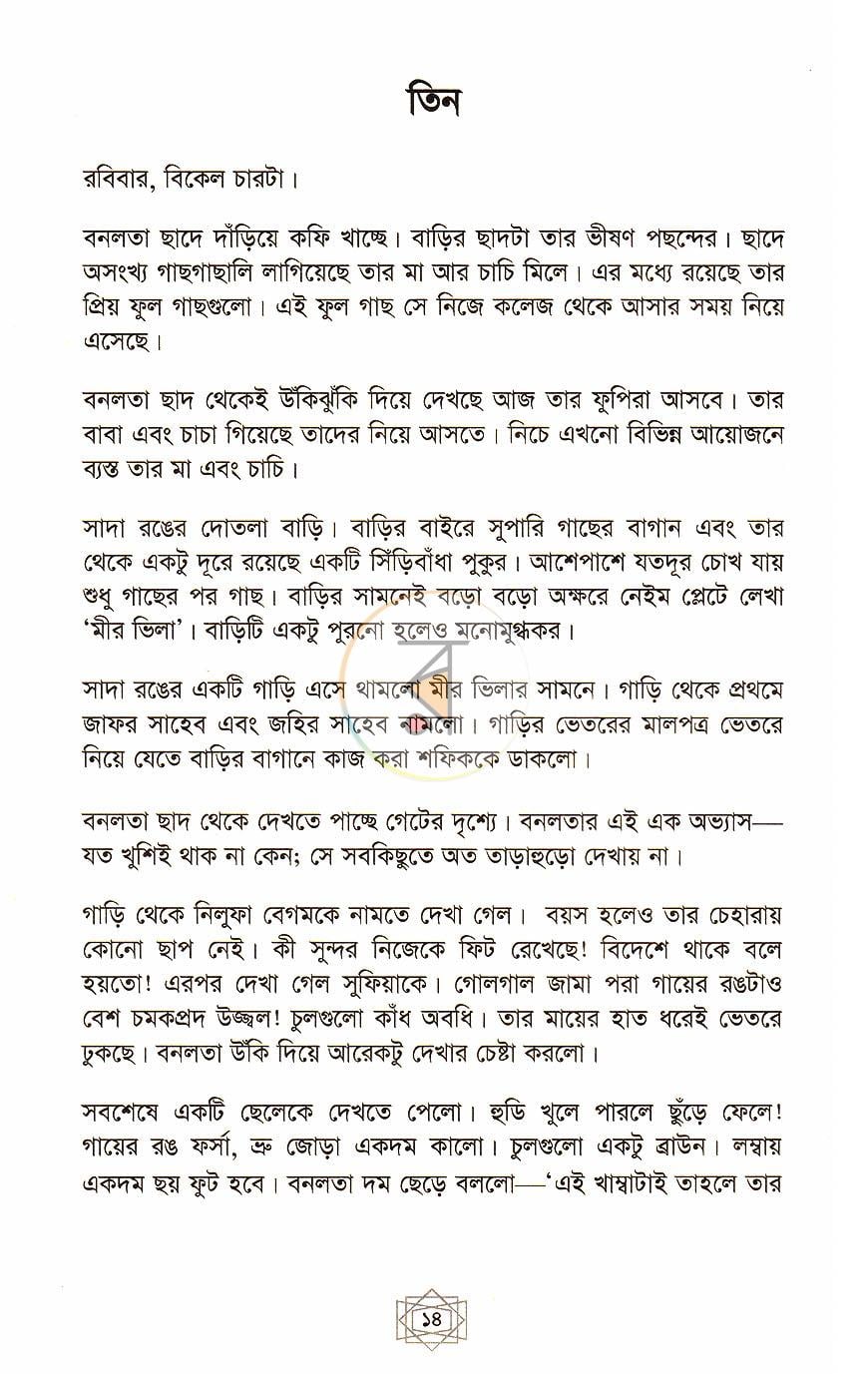 তিন

রবিবার, বিকেল চারটা।

বনলতা ছাদে দাঁড়িয়ে কফি খাচ্ছে। বাড়ির ছাদটা তার ভীষণ পছন্দের। ছাদে অসংখ্য গাছগাছালি লাগিয়েছে তার মা আর চাচি মিলে। এর মধ্যে রয়েছে তার প্রিয় ফুল গাছগুলো। এই ফুল গাছ সে নিজে কলেজ থেকে আসার সময় নিয়ে এসেছে।

বনলতা ছাদ থেকেই উঁকিঝুঁকি দিয়ে দেখছে আজ তার ফুপিরা আসবে। তার বাবা এবং চাচা গিয়েছে তাদের নিয়ে আসতে। নিচে এখনো বিভিন্ন আয়োজনে ব্যস্ত তার মা এবং চাচি।

সাদা রঙের দোতলা বাড়ি। বাড়ির বাইরে সুপারি গাছের বাগান এবং তার থেকে একটু দূরে রয়েছে একটি সিঁড়িবাঁধা পুকুর। আশেপাশে যতদূর চোখ যায় শুধু গাছের পর গাছ। বাড়ির সামনেই বড়ো বড়ো অক্ষরে নেইম প্লেটে লেখা 'মীর ভিলা'। বাড়িটি একটু পুরনো হলেও মনোমুগ্ধকর।

সাদা রঙের একটি গাড়ি এসে থামলো মীর ভিলার সামনে। গাড়ি থেকে প্রথমে জাফর সাহেব এবং জহির সাহেব নামলো। গাড়ির ভেতরের মালপত্র ভেতরে নিয়ে যেতে বাড়ির বাগানে কাজ করা শফিককে ডাকলো।

বনলতা ছাদ থেকে দেখতে পাচ্ছে গেটের দৃশ্যে। বনলতার এই এক অভ্যাস— যত খুশিই থাক না কেন; সে সবকিছুতে অত তাড়াহুড়ো দেখায় না।

গাড়ি থেকে নিলুফা বেগমকে নামতে দেখা গেল। বয়স হলেও তার চেহারায় কোনো ছাপ নেই। কী সুন্দর নিজেকে ফিট রেখেছে! বিদেশে থাকে বলে হয়তো! এরপর দেখা গেল সুফিয়াকে। গোলগাল জামা পরা গায়ের রঙটাও বেশ চমকপ্রদ উজ্জ্বল! চুলগুলো কাঁধ অবধি। তার মায়ের হাত ধরেই ভেতরে ঢুকছে। বনলতা উঁকি দিয়ে আরেকটু দেখার চেষ্টা করলো।

সবশেষে একটি ছেলেকে দেখতে পেলো। হুডি খুলে পারলে ছুঁড়ে ফেলে! গায়ের রঙ ফর্সা, ভ্রু জোড়া একদম কালো। চুলগুলো একটু ব্রাউন। লম্বায় একদম ছয় ফুট হবে। বনলতা দম ছেড়ে বললো—'এই খাম্বাটাই তাহলে তার

১৪